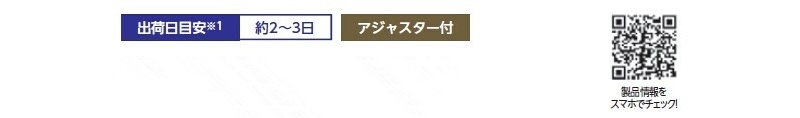 出荷日目安※1 約2～3日 アジャスター付

製品情報を
スマホでチェック!